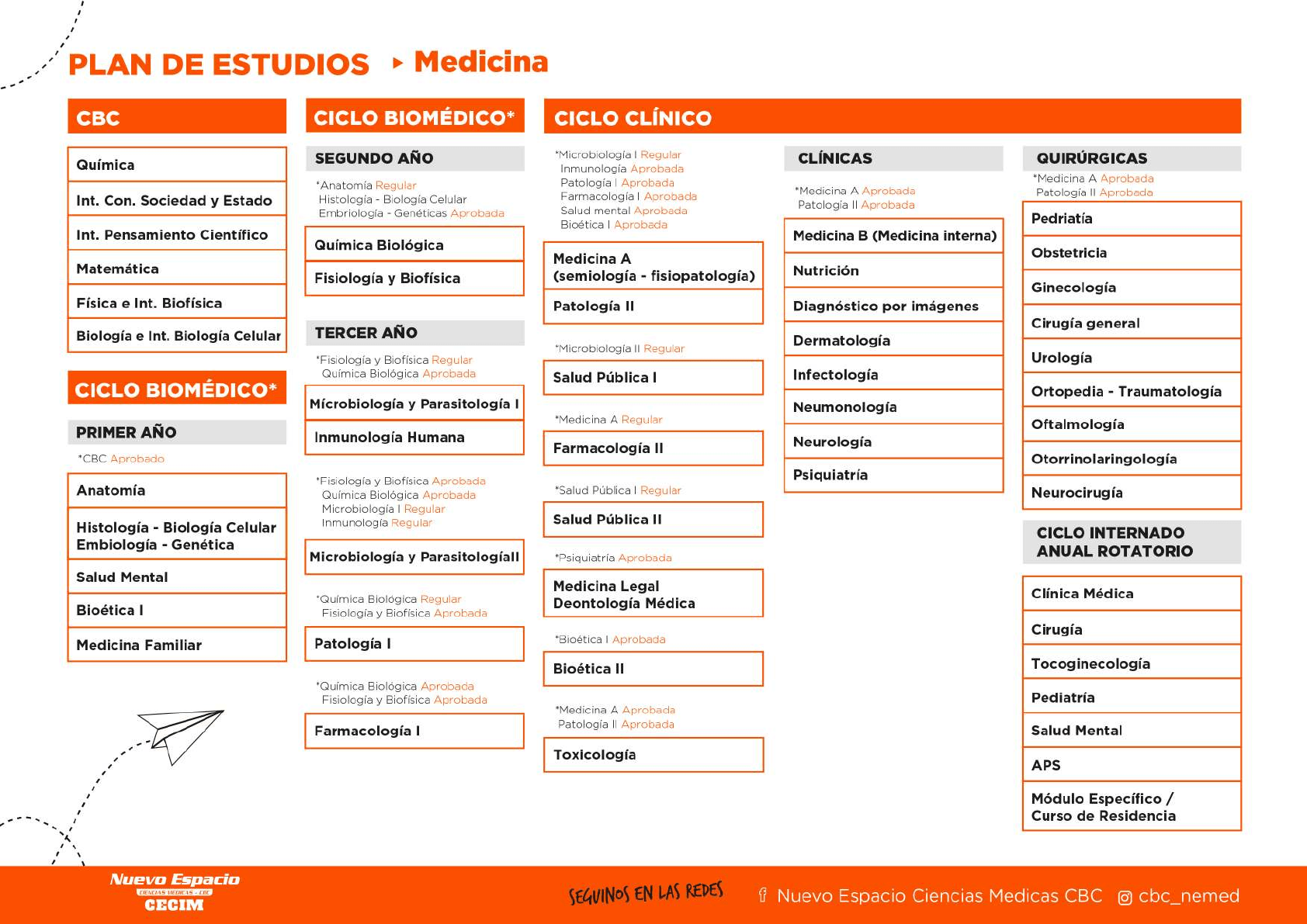 PLAN DE ESTUDIOS ▸ Medicina

CBC

Química

Int. Con. Sociedad y Estado

Int. Pensamiento Científico

Matemática

Física e Int. Biofísica

Biología e Int. Biología Celular

CICLO BIOMÉDICO*

PRIMER AÑO

*CBC Aprobado

Anatomía

Histología - Biología Celular Embiología - Genética

Salud Mental

Bioética I

Medicina Familiar

CICLO BIOMÉDICO*

SEGUNDO AÑO

*Anatomía Regular
Histología - Biología Celular
Embriología - Genéticas Aprobada

Química Biológica

Fisiología y Biofísica

TERCER AÑO

*Fisiología y Biofísica Regular
Química Biológica Aprobada

Microbiología y Parasitología I

Inmunología Humana

*Fisiología y Biofísica Aprobada
Química Biológica Aprobada
Microbiología I Regular
Inmunología Regular

Microbiología y ParasitologíaII

*Química Biológica Regular
Fisiología y Biofísica Aprobada

Patología I

*Química Biológica Aprobada
Fisiología y Biofísica Aprobada

Farmacología I

CICLO CLÍNICO

*Microbiología I Regular
Inmunología Aprobada
Patología I Aprobada
Farmacología I Aprobada
Salud mental Aprobada
Bioética I Aprobada

Medicina A (semiología - fisiopatología)

Patología II

*Microbiología II Regular

Salud Pública I

*Medicina A Regular

Farmacología II

*Salud Pública I Regular

Salud Pública II

*Psiquiatría Aprobada

Medicina Legal Deontología Médica

*Bioética I Aprobada

Bioética II

*Medicina A Aprobada
Patología II Aprobada

Toxicología

CLÍNICAS

*Medicina A Aprobada
Patología II Aprobada

Medicina B (Medicina interna)

Nutrición

Diagnóstico por imágenes

Dermatología

Infectología

Neumonología

Neurología

Psiquiatría

QUIRÚRGICAS

*Medicina A Aprobada
Patología II Aprobada

Pedriatía

Obstetricia

Ginecología

Cirugía general

Urología

Ortopedia - Traumatología

Oftalmología

Otorrinolaringología

Neurocirugía

CICLO INTERNADO ANUAL ROTATORIO

Clínica Médica

Cirugía

Tocoginecología

Pediatría

Salud Mental

APS

Módulo Específico / Curso de Residencia

Nuevo Espacio CIENCIAS MEDICAS - CBC CECIM

SEGUINOS EN LAS REDES

Nuevo Espacio Ciencias Medicas CBC cbc_nemed